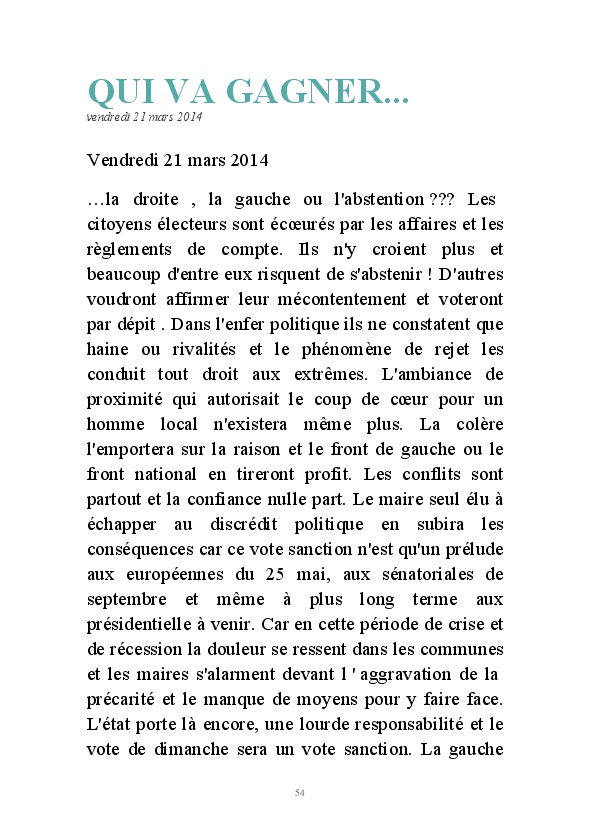 QUI VA GAGNER...
vendredi 21 mars 2014

Vendredi 21 mars 2014

…la droite , la gauche ou l'abstention ??? Les citoyens électeurs sont écœurés par les affaires et les règlements de compte. Ils n'y croient plus et beaucoup d'entre eux risquent de s'abstenir ! D'autres voudront affirmer leur mécontentement et voteront par dépit . Dans l'enfer politique ils ne constatent que haine ou rivalités et le phénomène de rejet les conduit tout droit aux extrêmes. L'ambiance de proximité qui autorisait le coup de cœur pour un homme local n'existera même plus. La colère l'emportera sur la raison et le front de gauche ou le front national en tireront profit. Les conflits sont partout et la confiance nulle part. Le maire seul élu à échapper au discrédit politique en subira les conséquences car ce vote sanction n'est qu'un prélude aux européennes du 25 mai, aux sénatoriales de septembre et même à plus long terme aux présidentielle à venir. Car en cette période de crise et de récession la douleur se ressent dans les communes et les maires s'alarment devant l ' aggravation de la précarité et le manque de moyens pour y faire face. L'état porte là encore, une lourde responsabilité et le vote de dimanche sera un vote sanction. La gauche

54